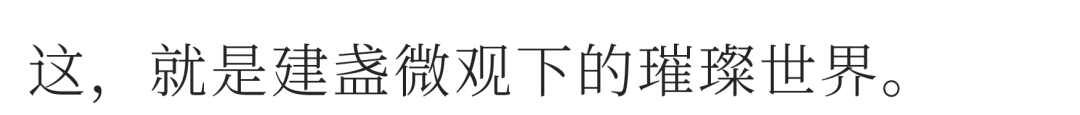 这，就是建盏微观下的璀璨世界。